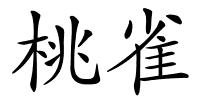 桃雀